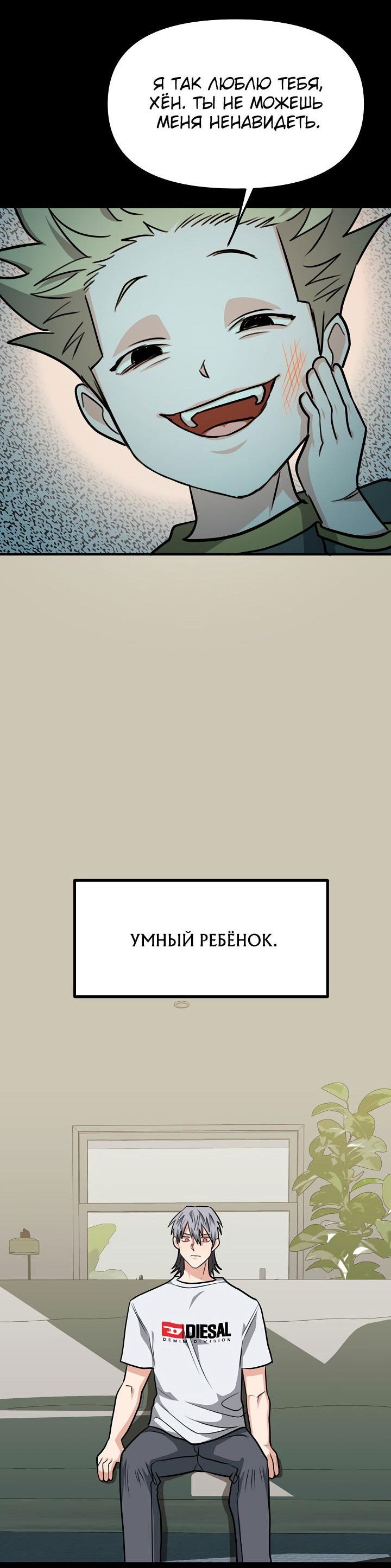 Я ТАК ЛЮБЛЮ ТЕБЯ, ХЁН. ТЫ НЕ МОЖЕШЬ МЕНЯ НЕНАВИДЕТЬ.

УМНЫЙ РЕБЁНОК.

DIESAL
DEMIM DIVISION